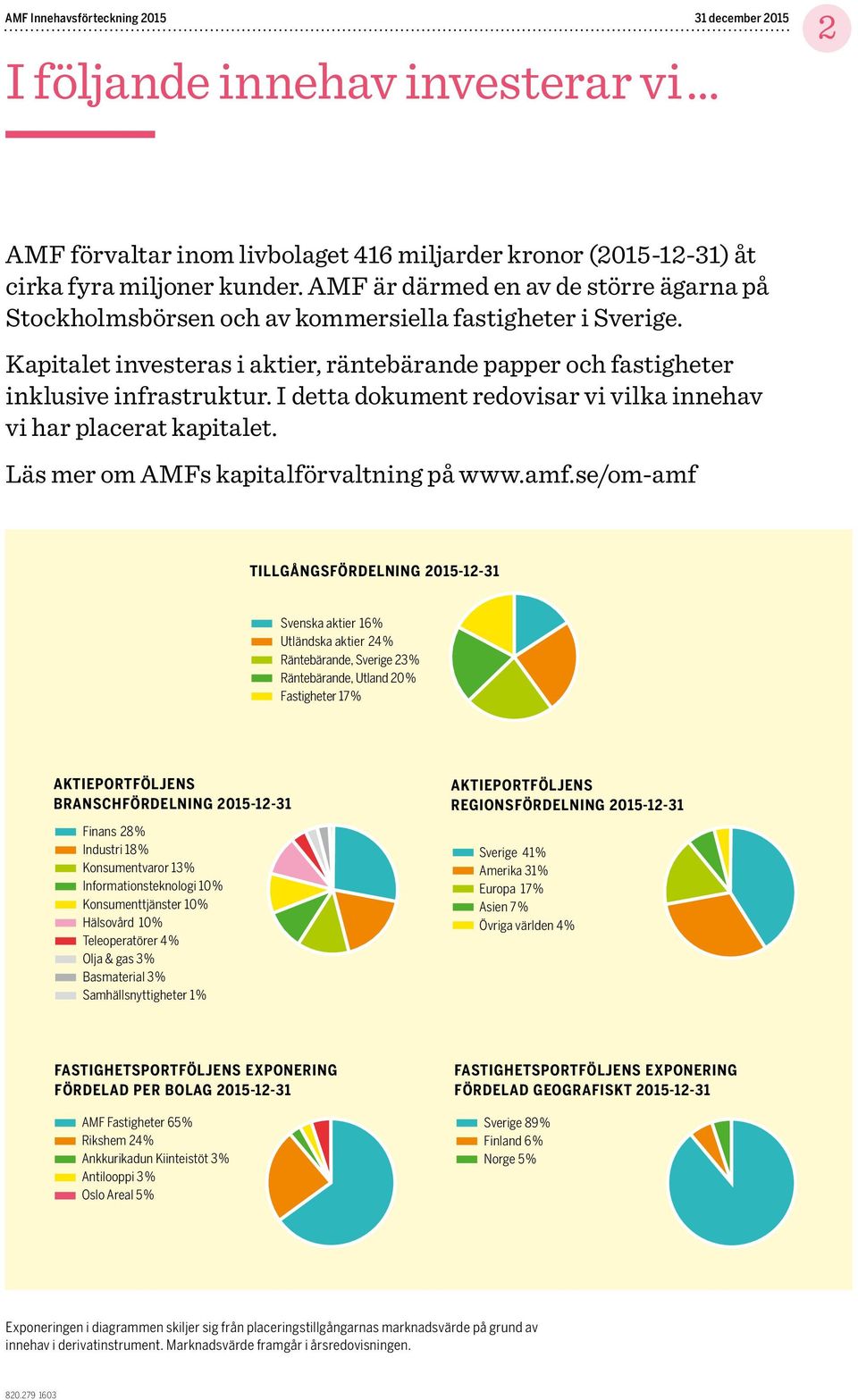 AMF Innehavsförteckning 2015

31 december 2015

2

I följande innehav investerar vi…

AMF förvaltar inom livbolaget 416 miljarder kronor (2015-12-31) åt cirka fyra miljoner kunder. AMF är därmed en av de större ägarna på Stockholmsbörsen och av kommersiella fastigheter i Sverige.

Kapitalet investeras i aktier, räntebärande papper och fastigheter inklusive infrastruktur. I detta dokument redovisar vi vilka innehav vi har placerat kapitalet.

Läs mer om AMFs kapitalförvaltning på www.amf.se/om-amf

TILLGÅNGSFÖRDELNING 2015-12-31

Svenska aktier 16%
Utländska aktier 24%
Räntebärande, Sverige 23%
Räntebärande, Utland 20%
Fastigheter 17%

AKTIEPORTFÖLJENS BRANSCHFÖRDELNING 2015-12-31

Finans 28%
Industri 18%
Konsumentvaror 13%
Informationsteknologi 10%
Konsumenttjänster 10%
Hälsovård 10%
Teleoperatörer 4%
Olja & gas 3%
Basmaterial 3%
Samhällsnyttigheter 1%

AKTIEPORTFÖLJENS REGIONSFÖRDELNING 2015-12-31

Sverige 41%
Amerika 31%
Europa 17%
Asien 7%
Övriga världen 4%

FASTIGHETSPORTFÖLJENS EXPONERING FÖRDELAD PER BOLAG 2015-12-31

AMF Fastigheter 65%
Rikshem 24%
Ankkurikadun Kiinteistöt 3%
Antilooppi 3%
Oslo Areal 5%

FASTIGHETSPORTFÖLJENS EXPONERING FÖRDELAD GEOGRAFISKT 2015-12-31

Sverige 89%
Finland 6%
Norge 5%

Exponeringen i diagrammen skiljer sig från placeringstillgångarnas marknadsvärde på grund av innehav i derivatinstrument. Marknadsvärde framgår i årsredovisningen.

820.279 1603